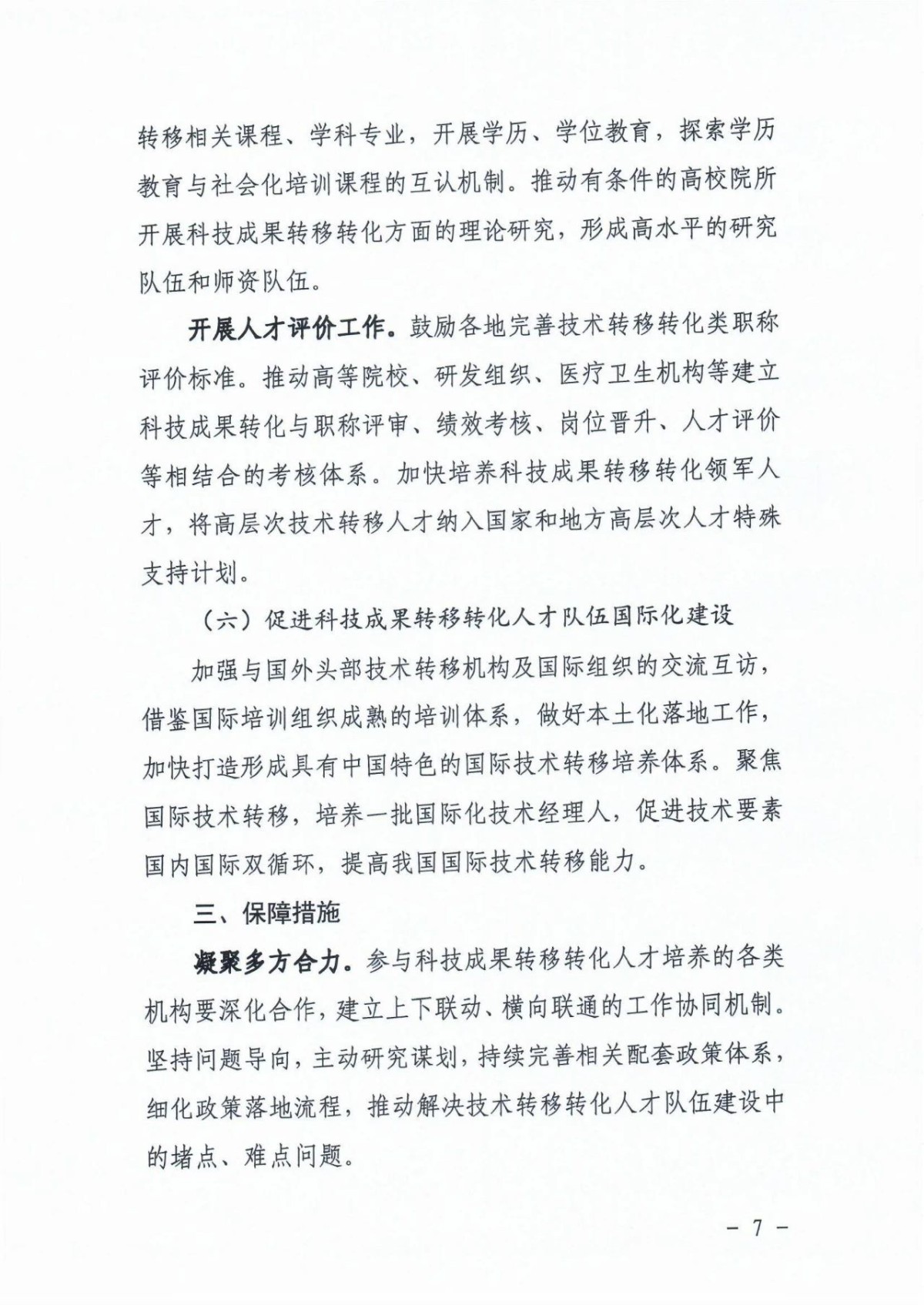 转移相关课程、学科专业，开展学历、学位教育，探索学历教育与社会化培训课程的互认机制。推动有条件的高校院所开展科技成果转移转化方面的理论研究，形成高水平的研究队伍和师资队伍。

开展人才评价工作。鼓励各地完善技术转移转化类职称评价标准。推动高等院校、研发组织、医疗卫生机构等建立科技成果转化与职称评审、绩效考核、岗位晋升、人才评价等相结合的考核体系。加快培养科技成果转移转化领军人才，将高层次技术转移人才纳入国家和地方高层次人才特殊支持计划。

（六）促进科技成果转移转化人才队伍国际化建设

加强与国外头部技术转移机构及国际组织的交流互访，借鉴国际培训组织成熟的培训体系，做好本土化落地工作，加快打造形成具有中国特色的国际技术转移培养体系。聚焦国际技术转移，培养一批国际化技术经理人，促进技术要素国内国际双循环，提高我国国际技术转移能力。

三、保障措施

凝聚多方合力。参与科技成果转移转化人才培养的各类机构要深化合作，建立上下联动、横向联通的工作协同机制。坚持问题导向，主动研究谋划，持续完善相关配套政策体系，细化政策落地流程，推动解决技术转移转化人才队伍建设中的堵点、难点问题。

－ 7 －